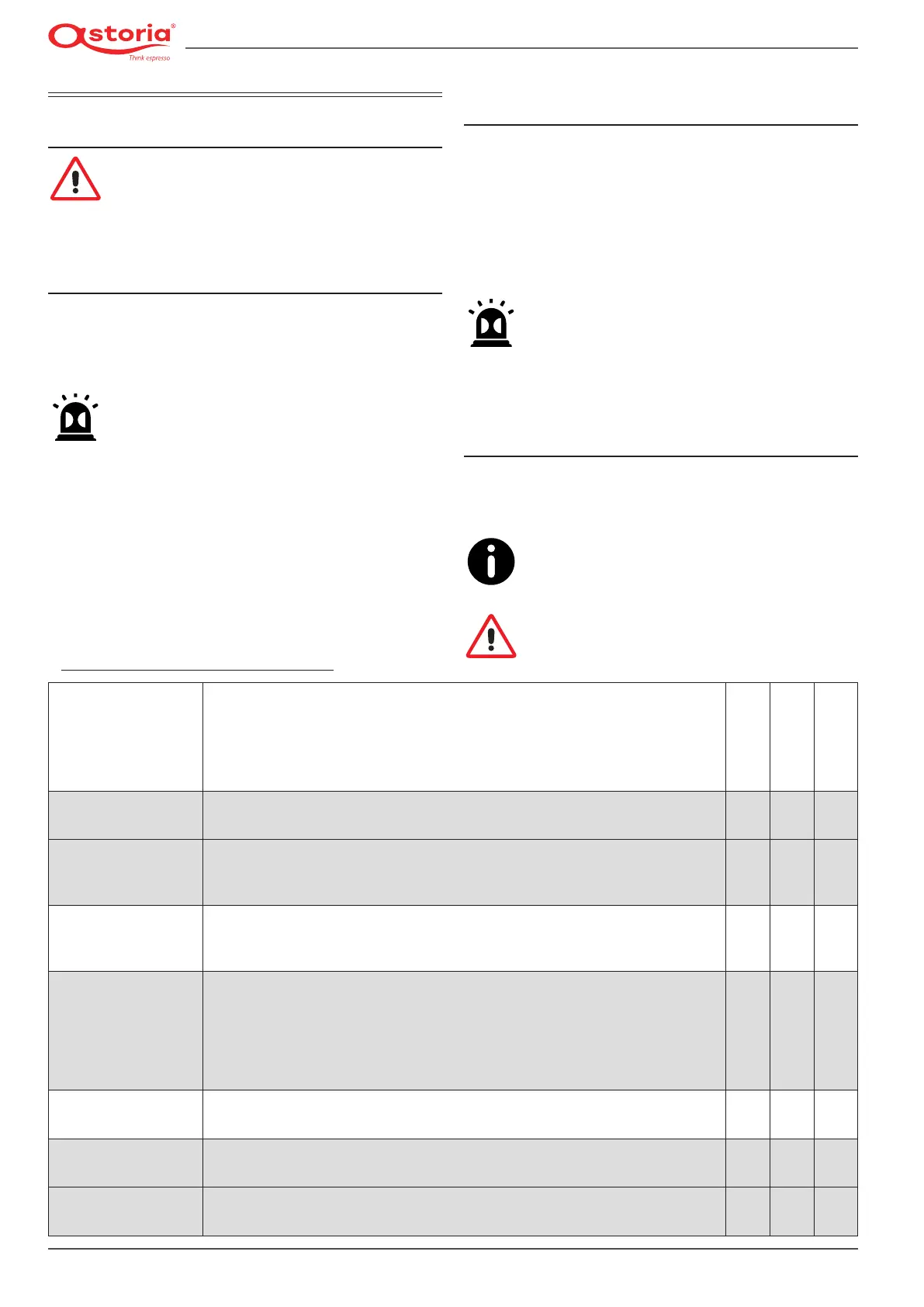 astoria®
Think espresso